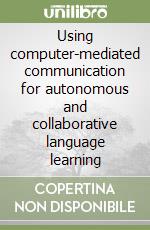 unilibro

Using computer-mediated communication for autonomous and collaborative language learning

COPERTINA NON DISPONIBILE